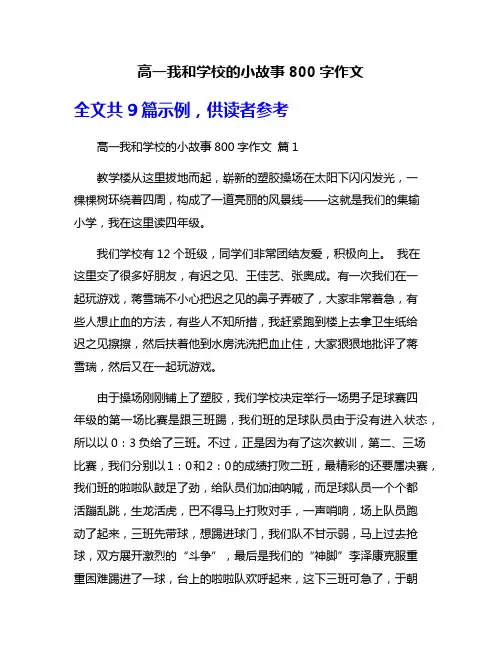 高一我和学校的小故事 800 字作文

全文共 9 篇示例，供读者参考

高一我和学校的小故事 800 字作文 篇 1

教学楼从这里拔地而起，崭新的塑胶操场在太阳下闪闪发光，一棵棵树环绕着四周，构成了一道亮丽的风景线——这就是我们的集输小学，我在这里读四年级。

我们学校有 12 个班级，同学们非常团结友爱，积极向上。 我在这里交了很多好朋友，有迟之见、王佳艺、张奥成。有一次我们在一起玩游戏，蒋雪瑞不小心把迟之见的鼻子弄破了，大家非常着急，有些人想止血的方法，有些人不知所措，我赶紧跑到楼上去拿卫生纸给迟之见擦擦，然后扶着他到水房洗洗把血止住，大家狠狠地批评了蒋雪瑞，然后又在一起玩游戏。

由于操场刚刚铺上了塑胶，我们学校决定举行一场男子足球赛四年级的第一场比赛是跟三班踢，我们班的足球队员由于没有进入状态，所以以 0：3 负给了三班。不过，正是因为有了这次教训，第二、三场比赛，我们分别以 1：0 和 2：0 的成绩打败二班，最精彩的还要属决赛，我们班的啦啦队鼓足了劲，给队员们加油呐喊，而足球队员一个个都活蹦乱跳，生龙活虎，巴不得马上打败对手，一声哨响，场上队员跑动了起来，三班先带球，想踢进球门，我们队不甘示弱，马上过去抢球，双方展开激烈的“斗争”，最后是我们的“神脚”李泽康克服重重困难踢进了一球，台上的啦啦队欢呼起来，这下三班可急了，于朝